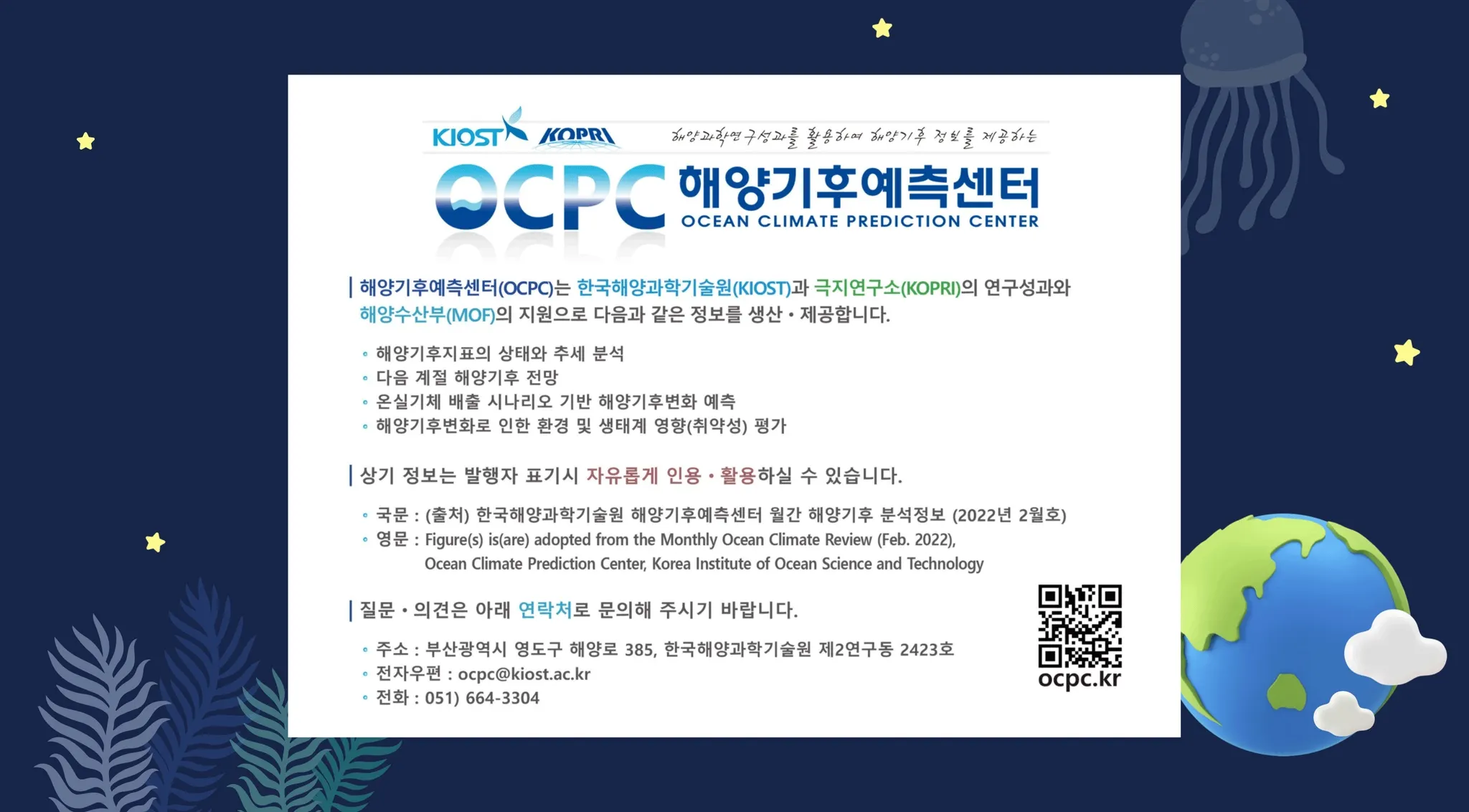 KIOST KOPRI 해양과학연구성과를 활용하여 해양기후 정보를 제공하는

OCPC 해양기후예측센터
OCEAN CLIMATE PREDICTION CENTER

해양기후예측센터(OCPC)는 한국해양과학기술원(KIOST)과 극지연구소(KOPRI)의 연구성과와 해양수산부(MOF)의 지원으로 다음과 같은 정보를 생산 • 제공합니다.

• 해양기후지표의 상태와 추세 분석
• 다음 계절 해양기후 전망
• 온실기체 배출 시나리오 기반 해양기후변화 예측
• 해양기후변화로 인한 환경 및 생태계 영향(취약성) 평가

상기 정보는 발행자 표기시 자유롭게 인용 • 활용하실 수 있습니다.

• 국문 : (출처) 한국해양과학기술원 해양기후예측센터 월간 해양기후 분석정보 (2022년 2월호)
• 영문 : Figure(s) is(are) adopted from the Monthly Ocean Climate Review (Feb. 2022), Ocean Climate Prediction Center, Korea Institute of Ocean Science and Technology

질문 • 의견은 아래 연락처로 문의해 주시기 바랍니다.

• 주소 : 부산광역시 영도구 해양로 385, 한국해양과학기술원 제2연구동 2423호
• 전자우편 : ocpc@kiost.ac.kr
• 전화 : 051) 664-3304

ocpc.kr